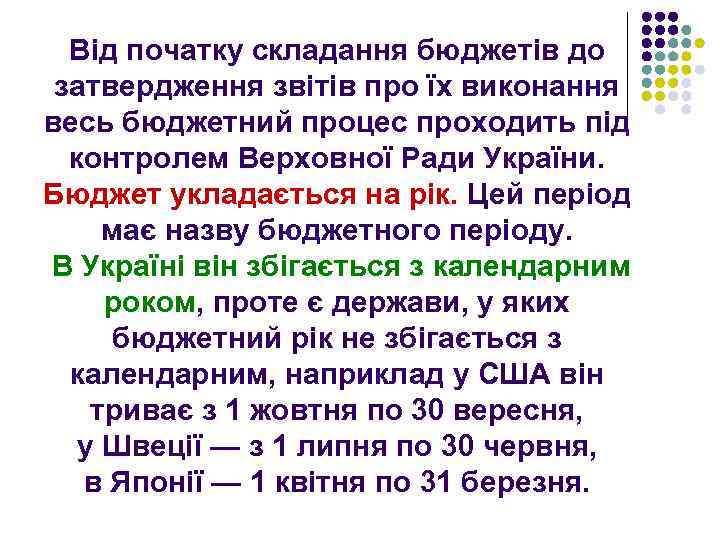 Від початку складання бюджетів до затвердження звітів про їх виконання весь бюджетний процес проходить під контролем Верховної Ради України. Бюджет укладається на рік. Цей період має назву бюджетного періоду. В Україні він збігається з календарним роком, проте є держави, у яких бюджетний рік не збігається з календарним, наприклад у США він триває з 1 жовтня по 30 вересня, у Швеції — з 1 липня по 30 червня, в Японії — 1 квітня по 31 березня.